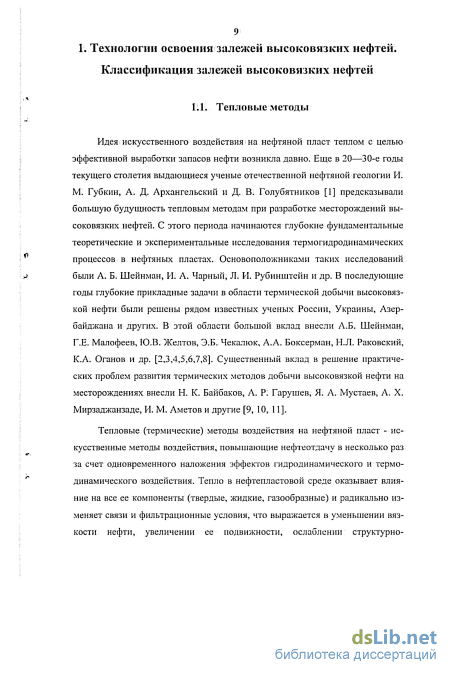 9

1. Технологии освоения залежей высоковязких нефтей. Классификация залежей высоковязких нефтей

1.1. Тепловые методы

Идея искусственного воздействия на нефтяной пласт теплом с целью эффективной выработки запасов нефти возникла давно. Еще в 20—30-е годы текущего столетия выдающиеся ученые отечественной нефтяной геологии И. М. Губкин, А. Д. Архангельский и Д. В. Голубятников [1] предсказывали большую будущность тепловым методам при разработке месторождений высоковязких нефтей. С этого периода начинаются глубокие фундаментальные теоретические и экспериментальные исследования термогидродинамических процессов в нефтяных пластах. Основоположниками таких исследований были А. Б. Шейнман, И. А. Чарный, Л. И. Рубинштейн и др. В последующие годы глубокие прикладные задачи в области термической добычи высоковязкой нефти были решены рядом известных ученых России, Украины, Азербайджана и других. В этой области большой вклад внесли А.Б. Шейнман, Г.Е. Малофеев, Ю.В. Желтов, Э.Б. Чекалюк, А.А. Боксерман, Н.Л. Раковский, К.А. Оганов и др. [2,3,4,5,6,7,8]. Существенный вклад в решение практических проблем развития термических методов добычи высоковязкой нефти на месторождениях внесли Н. К. Байбаков, А. Р. Гарушев, Я. А. Мустаев, А. Х. Мирзаджанзаде, И. М. Аметов и другие [9, 10, 11].

Тепловые (термические) методы воздействия на нефтяной пласт - искусственные методы воздействия, повышающие нефтеотдачу в несколько раз за счет одновременного наложения эффектов гидродинамического и термодинамического воздействия. Тепло в нефтепластовой среде оказывает влияние на все ее компоненты (твердые, жидкие, газообразные) и радикально изменяет связи и фильтрационные условия, что выражается в уменьшении вязкости нефти, увеличении ее подвижности, ослаблении структурно-

dsLib.net
библиотека диссертаций